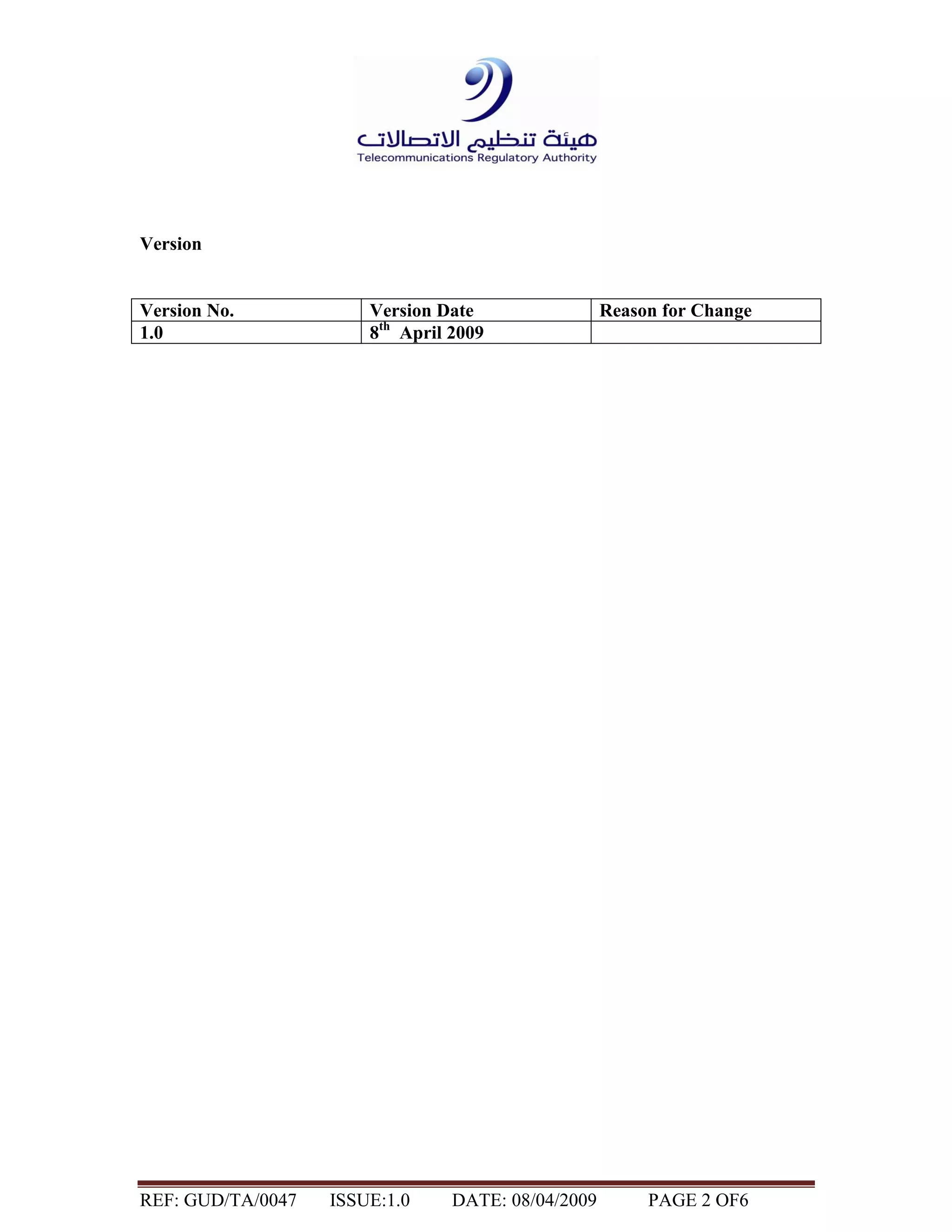 هيئة تنظيم الاتصالات
Telecommunications Regulatory Authority

Version

| Version No. | Version Date | Reason for Change |
|---|---|---|
| 1.0 | 8$^{th}$ April 2009 | |

REF: GUD/TA/0047 ISSUE:1.0 DATE: 08/04/2009 PAGE 2 OF6